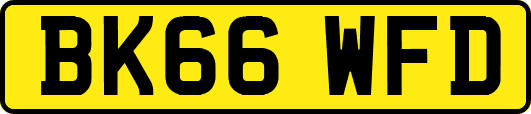 BK66 WFD